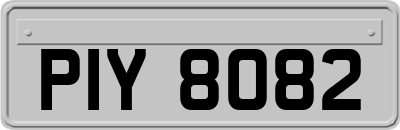 PIY 8082